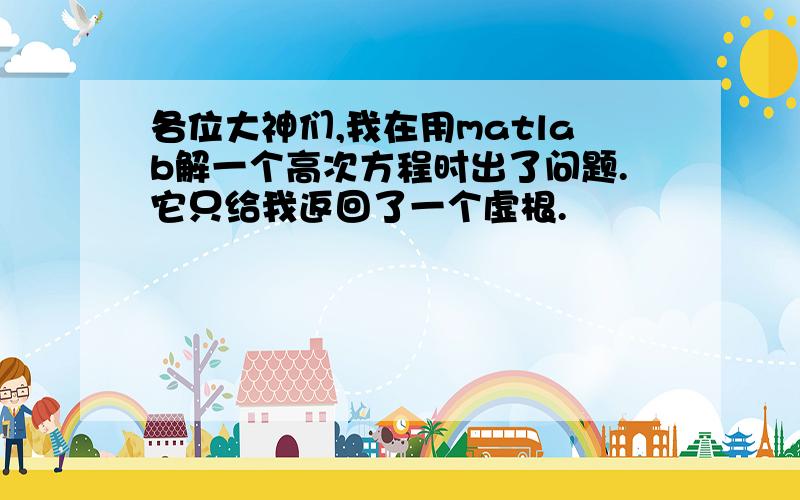 各位大神们,我在用matlab解一个高次方程时出了问题.它只给我返回了一个虚根.